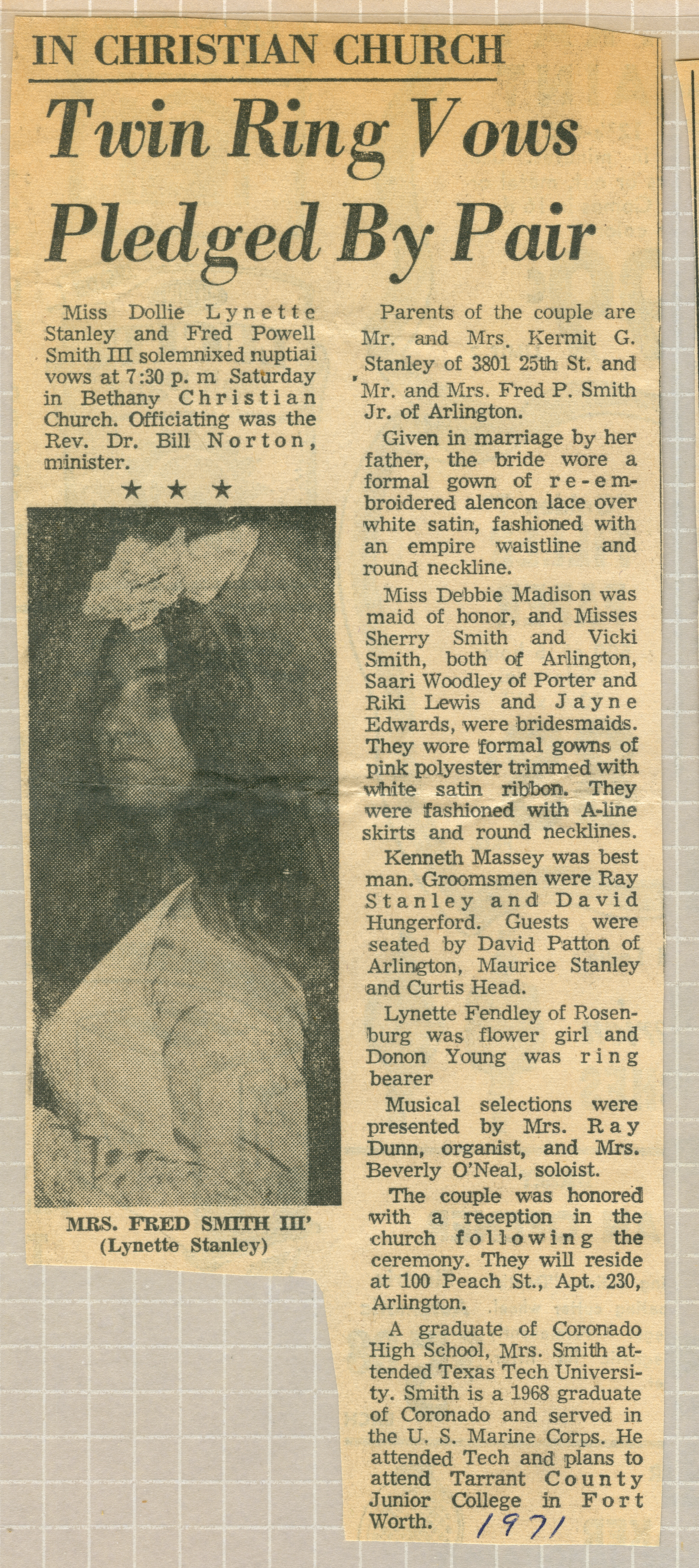 IN CHRISTIAN CHURCH

Twin Ring Vows Pledged By Pair

Miss Dollie Lynette Stanley and Fred Powell Smith III solemnixed nuptiai vows at 7:30 p. m Saturday in Bethany Christian Church. Officiating was the Rev. Dr. Bill Norton, minister.

★ ★ ★

MRS. FRED SMITH III' (Lynette Stanley)

Parents of the couple are Mr. and Mrs. Kermit G. Stanley of 3801 25th St. and Mr. and Mrs. Fred P. Smith Jr. of Arlington.

Given in marriage by her father, the bride wore a formal gown of re-embroidered alencon lace over white satin, fashioned with an empire waistline and round neckline.

Miss Debbie Madison was maid of honor, and Misses Sherry Smith and Vicki Smith, both of Arlington, Saari Woodley of Porter and Riki Lewis and Jayne Edwards, were bridesmaids. They wore formal gowns of pink polyester trimmed with white satin ribbon. They were fashioned with A-line skirts and round necklines.

Kenneth Massey was best man. Groomsmen were Ray Stanley and David Hungerford. Guests were seated by David Patton of Arlington, Maurice Stanley and Curtis Head.

Lynette Fendley of Rosenburg was flower girl and Donon Young was ring bearer

Musical selections were presented by Mrs. Ray Dunn, organist, and Mrs. Beverly O'Neal, soloist.

The couple was honored with a reception in the church following the ceremony. They will reside at 100 Peach St., Apt. 230, Arlington.

A graduate of Coronado High School, Mrs. Smith attended Texas Tech University. Smith is a 1968 graduate of Coronado and served in the U. S. Marine Corps. He attended Tech and plans to attend Tarrant County Junior College in Fort Worth.

1971